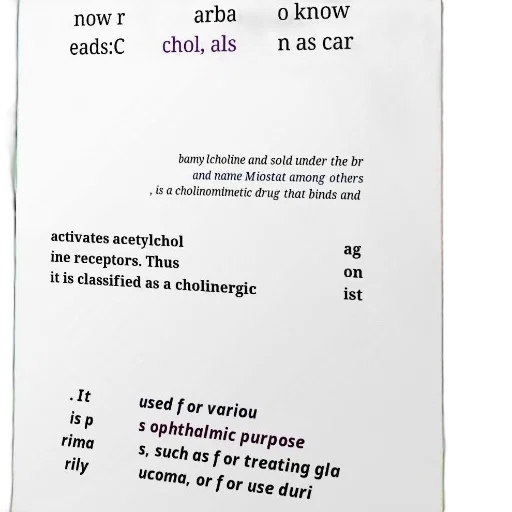 now r eads:C

arba chol, als

o know n as car

bamylcholine and sold under the br and name Miostat among others , is a cholinomimetic drug that binds and

activates acetylchol ine receptors. Thus it is classified as a cholinergic

ag on ist

. It is p rima rily

used for variou s ophthalmic purpose s, such as for treating gla ucoma, or for use duri